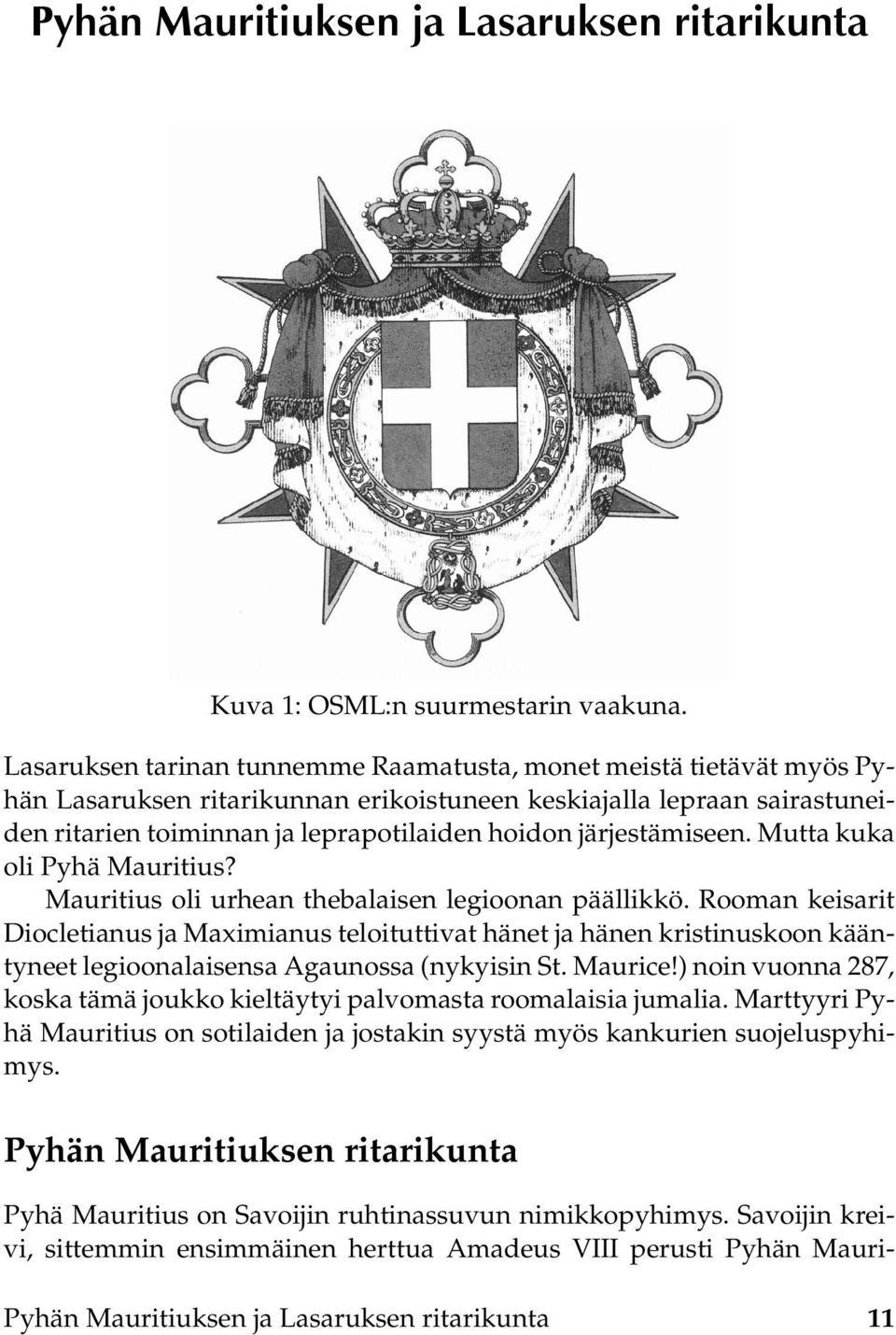 Pyhän Mauritiuksen ja Lasaruksen ritarikunta

Kuva 1: OSML:n suurmestarin vaakuna.

Lasaruksen tarinan tunnemme Raamatusta, monet meistä tietävät myös Pyhän Lasaruksen ritarikunnan erikoistuneen keskiajalla lepraan sairastuneiden ritarien toiminnan ja leprapotilaiden hoidon järjestämiseen. Mutta kuka oli Pyhä Mauritius?

Mauritius oli urhean thebalaisen legioonan päällikkö. Rooman keisarit Diocletianus ja Maximianus teloituttivat hänet ja hänen kristinuskoon kääntyneet legioonalaisensa Agaunossa (nykyisin St. Maurice!) noin vuonna 287, koska tämä joukko kieltäytyi palvomasta roomalaisia jumalia. Marttyyri Pyhä Mauritius on sotilaiden ja jostakin syystä myös kankurien suojeluspyhimys.

Pyhän Mauritiuksen ritarikunta

Pyhä Mauritius on Savoijin ruhtinassuvun nimikkopyhimys. Savoijin kreivi, sittemmin ensimmäinen herttua Amadeus VIII perusti Pyhän Mauri-

Pyhän Mauritiuksen ja Lasaruksen ritarikunta 11